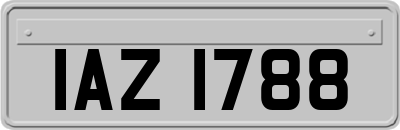 IAZ 1788